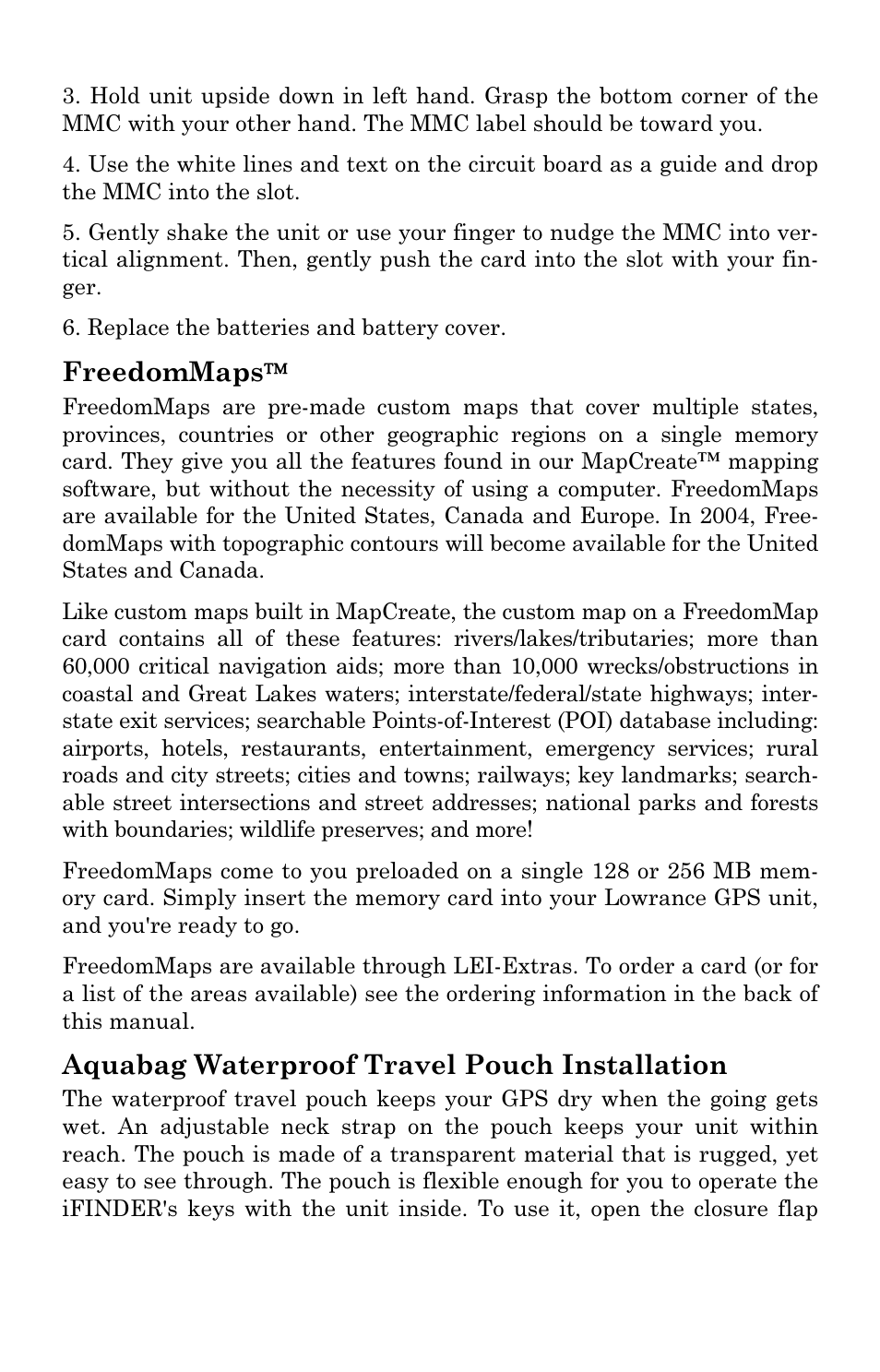 3. Hold unit upside down in left hand. Grasp the bottom corner of the MMC with your other hand. The MMC label should be toward you.

4. Use the white lines and text on the circuit board as a guide and drop the MMC into the slot.

5. Gently shake the unit or use your finger to nudge the MMC into vertical alignment. Then, gently push the card into the slot with your finger.

6. Replace the batteries and battery cover.

FreedomMaps™

FreedomMaps are pre-made custom maps that cover multiple states, provinces, countries or other geographic regions on a single memory card. They give you all the features found in our MapCreate™ mapping software, but without the necessity of using a computer. FreedomMaps are available for the United States, Canada and Europe. In 2004, FreedomMaps with topographic contours will become available for the United States and Canada.

Like custom maps built in MapCreate, the custom map on a FreedomMap card contains all of these features: rivers/lakes/tributaries; more than 60,000 critical navigation aids; more than 10,000 wrecks/obstructions in coastal and Great Lakes waters; interstate/federal/state highways; interstate exit services; searchable Points-of-Interest (POI) database including: airports, hotels, restaurants, entertainment, emergency services; rural roads and city streets; cities and towns; railways; key landmarks; searchable street intersections and street addresses; national parks and forests with boundaries; wildlife preserves; and more!

FreedomMaps come to you preloaded on a single 128 or 256 MB memory card. Simply insert the memory card into your Lowrance GPS unit, and you're ready to go.

FreedomMaps are available through LEI-Extras. To order a card (or for a list of the areas available) see the ordering information in the back of this manual.

Aquabag Waterproof Travel Pouch Installation

The waterproof travel pouch keeps your GPS dry when the going gets wet. An adjustable neck strap on the pouch keeps your unit within reach. The pouch is made of a transparent material that is rugged, yet easy to see through. The pouch is flexible enough for you to operate the iFINDER's keys with the unit inside. To use it, open the closure flap